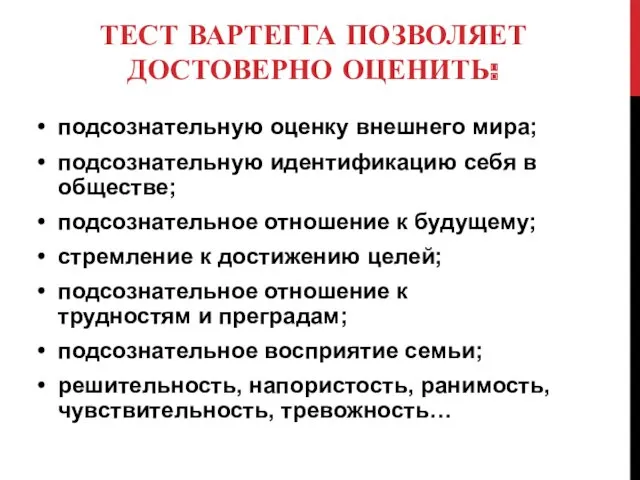 ТЕСТ ВАРТЕГГА ПОЗВОЛЯЕТ ДОСТОВЕРНО ОЦЕНИТЬ:

• подсознательную оценку внешнего мира;
• подсознательную идентификацию себя в обществе;
• подсознательное отношение к будущему;
• стремление к достижению целей;
• подсознательное отношение к трудностям и преградам;
• подсознательное восприятие семьи;
• решительность, напористость, ранимость, чувствительность, тревожность…